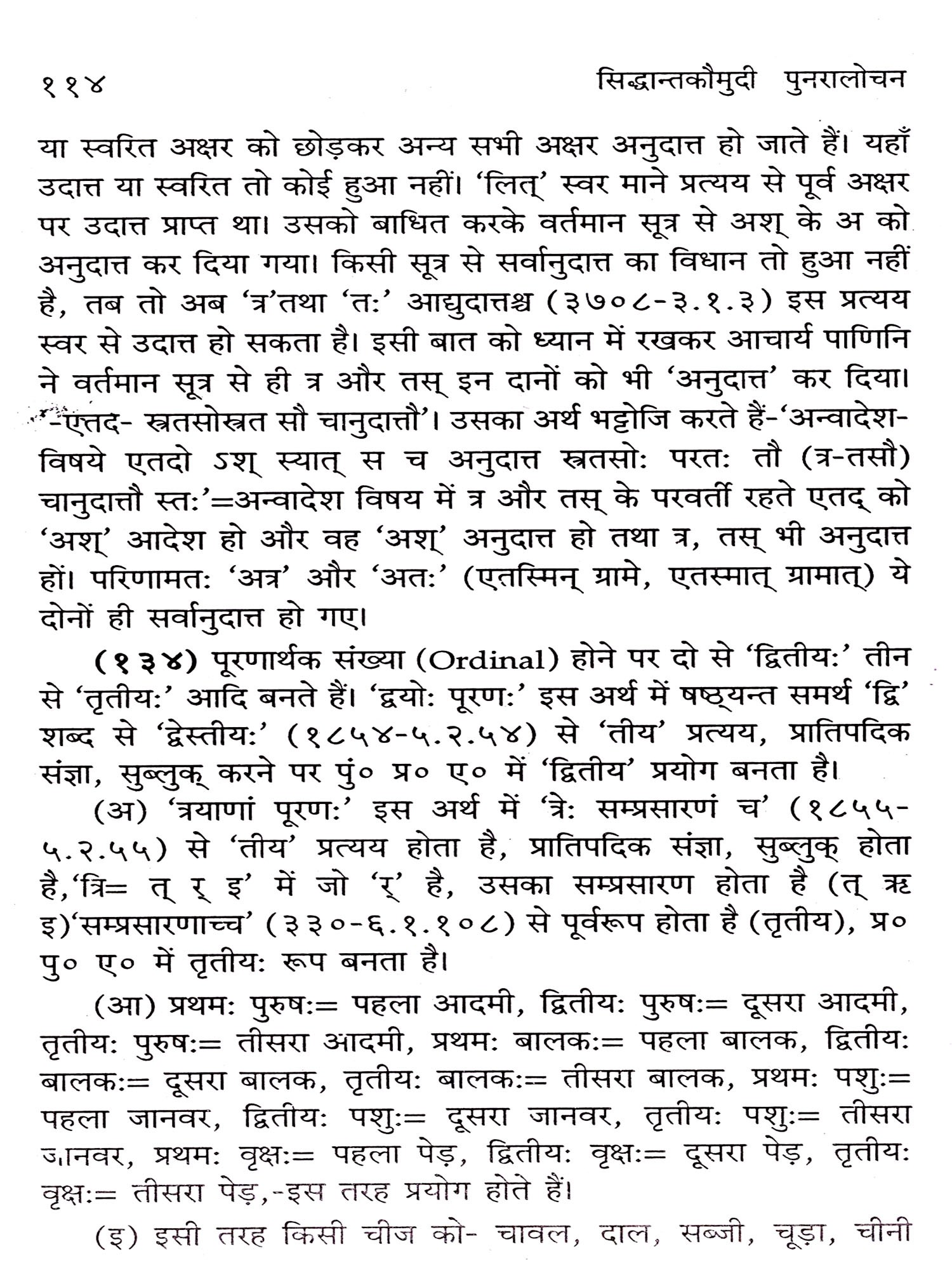 ११४ सिद्धान्तकौमुदी पुनरालोचन

या स्वरित अक्षर को छोड़कर अन्य सभी अक्षर अनुदात्त हो जाते हैं। यहाँ उदात्त या स्वरित तो कोई हुआ नहीं। 'लित्' स्वर माने प्रत्यय से पूर्व अक्षर पर उदात्त प्राप्त था। उसको बाधित करके वर्तमान सूत्र से अश् के अ को अनुदात्त कर दिया गया। किसी सूत्र से सर्वानुदात्त का विधान तो हुआ नहीं है, तब तो अब 'त्र'तथा 'तः' आद्युदात्तश्च (३७०८-३.१.३) इस प्रत्यय स्वर से उदात्त हो सकता है। इसी बात को ध्यान में रखकर आचार्य पाणिनि ने वर्तमान सूत्र से ही त्र और तस् इन दानों को भी 'अनुदात्त' कर दिया। '-एतद- स्त्रतसोस्त्रत सौ चानुदात्तौ'। उसका अर्थ भट्टोजि करते हैं-'अन्वादेश-विषये एतदो ऽश् स्यात् स च अनुदात्त स्त्रतसोः परतः तौ (त्र-तसौ) चानुदात्तौ स्तः'=अन्वादेश विषय में त्र और तस् के परवर्ती रहते एतद् को 'अश्' आदेश हो और वह 'अश्' अनुदात्त हो तथा त्र, तस् भी अनुदात्त हों। परिणामतः 'अत्र' और 'अतः' (एतस्मिन् ग्रामे, एतस्मात् ग्रामात्) ये दोनों ही सर्वानुदात्त हो गए।

(१३४) पूरणार्थक संख्या (Ordinal) होने पर दो से 'द्वितीयः' तीन से 'तृतीयः' आदि बनते हैं। 'द्वयोः पूरणः' इस अर्थ में षष्ठ्यन्त समर्थ 'द्वि' शब्द से 'द्वेस्तीयः' (१८५४-५.२.५४) से 'तीय' प्रत्यय, प्रातिपदिक संज्ञा, सुब्लुक् करने पर पुं० प्र० ए० में 'द्वितीय' प्रयोग बनता है।

(अ) 'त्रयाणां पूरणः' इस अर्थ में 'त्रेः सम्प्रसारणं च' (१८५५-५.२.५५) से 'तीय' प्रत्यय होता है, प्रातिपदिक संज्ञा, सुब्लुक् होता है,'त्रि= त् र् इ' में जो 'र्' है, उसका सम्प्रसारण होता है (त् ऋ इ)'सम्प्रसारणाच्च' (३३०-६.१.१०८) से पूर्वरूप होता है (तृतीय), प्र० पु० ए० में तृतीयः रूप बनता है।

(आ) प्रथमः पुरुषः= पहला आदमी, द्वितीयः पुरुषः= दूसरा आदमी, तृतीयः पुरुषः= तीसरा आदमी, प्रथमः बालकः= पहला बालक, द्वितीयः बालकः= दूसरा बालक, तृतीयः बालकः= तीसरा बालक, प्रथमः पशुः= पहला जानवर, द्वितीयः पशुः= दूसरा जानवर, तृतीयः पशुः= तीसरा जानवर, प्रथमः वृक्षः= पहला पेड़, द्वितीयः वृक्षः= दूसरा पेड़, तृतीयः वृक्षः= तीसरा पेड़,-इस तरह प्रयोग होते हैं।

(इ) इसी तरह किसी चीज को- चावल, दाल, सब्जी, चूड़ा, चीनी